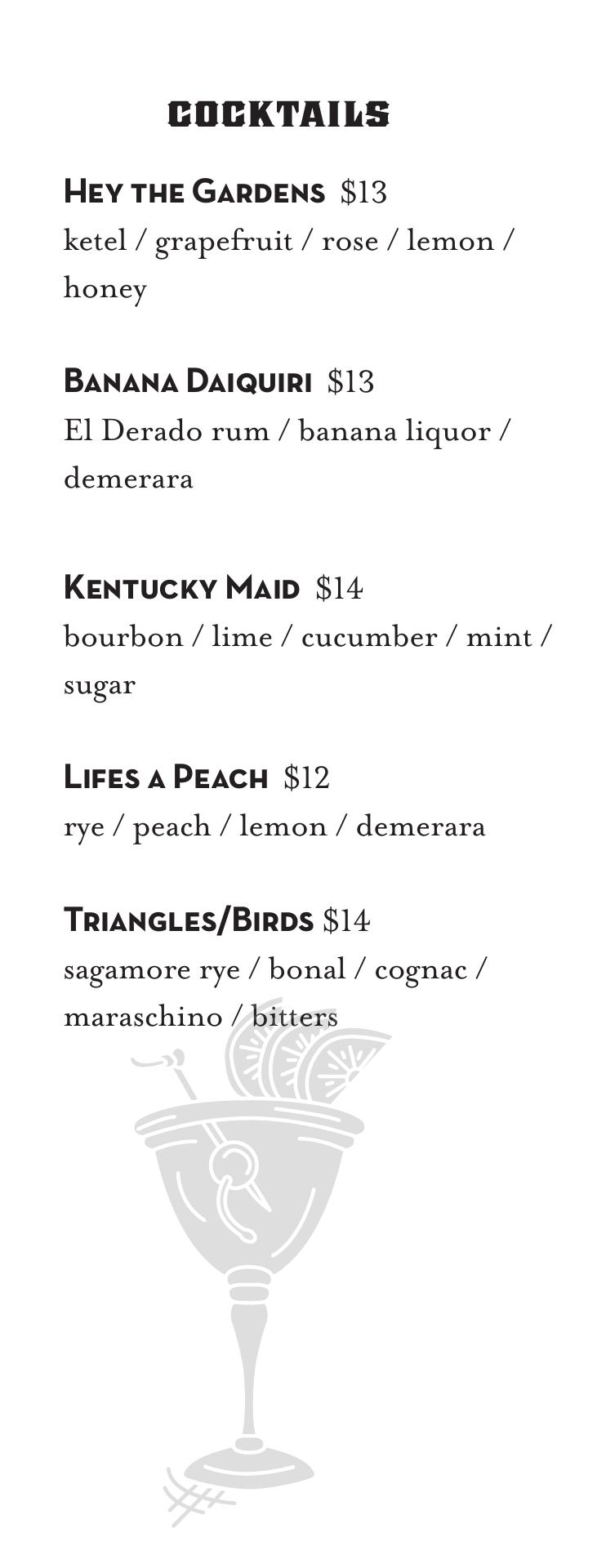 COCKTAILS

HEY THE GARDENS $13
ketel / grapefruit / rose / lemon / honey

BANANA DAIQUIRI $13
El Derado rum / banana liquor / demerara

KENTUCKY MAID $14
bourbon / lime / cucumber / mint / sugar

LIFES A PEACH $12
rye / peach / lemon / demerara

TRIANGLES/BIRDS $14
sagamore rye / bonal / cognac / maraschino / bitters